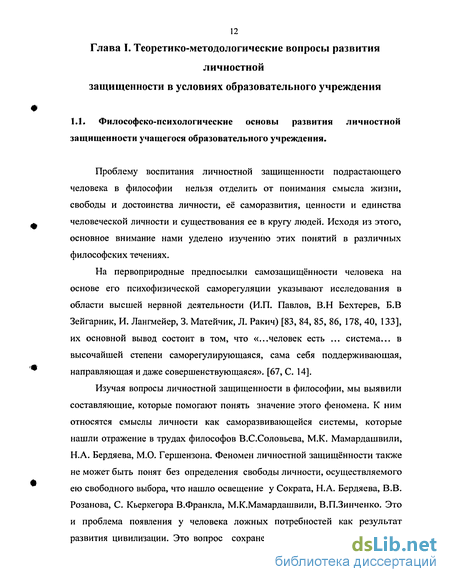 12

Глава I. Теоретико-методологические вопросы развития личностной защищенности в условиях образовательного учреждения

1.1. Философско-психологические основы развития личностной защищенности учащегося образовательного учреждения.

Проблему воспитания личностной защищенности подрастающего человека в философии нельзя отделить от понимания смысла жизни, свободы и достоинства личности, её саморазвития, ценности и единства человеческой личности и существования ее в кругу людей. Исходя из этого, основное внимание нами уделено изучению этих понятий в различных философских течениях.

На первоприродные предпосылки самозащищённости человека на основе его психофизической саморегуляции указывают исследования в области высшей нервной деятельности (И.П. Павлов, В.Н Бехтерев, Б.В Зейгарник, И. Лангмейер, З. Матейчик, Л. Ракич) [83, 84, 85, 86, 178, 40, 133], их основной вывод состоит в том, что «...человек есть ... система... в высочайшей степени саморегулирующаяся, сама себя поддерживающая, направляющая и даже совершенствующаяся». [67, С. 14].

Изучая вопросы личностной защищенности в философии, мы выявили составляющие, которые помогают понять значение этого феномена. К ним относятся смыслы личности как саморазвивающейся системы, которые нашли отражение в трудах философов В.С.Соловьева, М.К. Мамардашвили, Н.А. Бердяева, М.О. Гершензона. Феномен личностной защищённости также не может быть понят без определения свободы личности, осуществляемого ею свободного выбора, что нашло освещение у Сократа, Н.А. Бердяева, В.В. Розанова, С. Кьеркегора В.Франкла, М.К.Мамардашвили, В.П.Зинченко. Это и проблема появления у человека ложных потребностей как результат развития цивилизации. Это вопрос сохране

dsLib.net
библиотека диссертаций